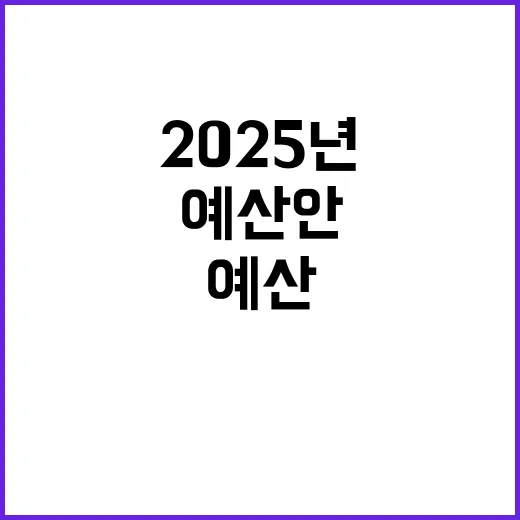 2025년
예산안
예산